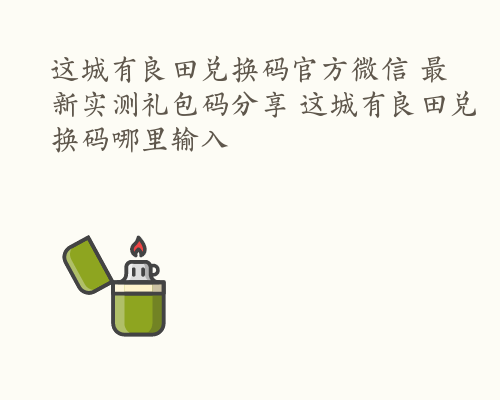 这城有良田兑换码官方微信 最新实测礼包码分享 这城有良田兑换码哪里输入